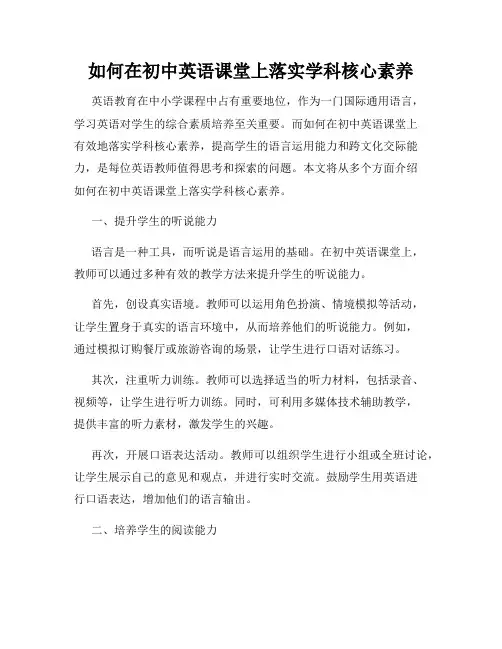 如何在初中英语课堂上落实学科核心素养

英语教育在中小学课程中占有重要地位，作为一门国际通用语言，学习英语对学生的综合素质培养至关重要。而如何在初中英语课堂上有效地落实学科核心素养，提高学生的语言运用能力和跨文化交际能力，是每位英语教师值得思考和探索的问题。本文将从多个方面介绍如何在初中英语课堂上落实学科核心素养。

一、提升学生的听说能力

语言是一种工具，而听说是语言运用的基础。在初中英语课堂上，教师可以通过多种有效的教学方法来提升学生的听说能力。

首先，创设真实语境。教师可以运用角色扮演、情境模拟等活动，让学生置身于真实的语言环境中，从而培养他们的听说能力。例如，通过模拟订购餐厅或旅游咨询的场景，让学生进行口语对话练习。

其次，注重听力训练。教师可以选择适当的听力材料，包括录音、视频等，让学生进行听力训练。同时，可利用多媒体技术辅助教学，提供丰富的听力素材，激发学生的兴趣。

再次，开展口语表达活动。教师可以组织学生进行小组或全班讨论，让学生展示自己的意见和观点，并进行实时交流。鼓励学生用英语进行口语表达，增加他们的语言输出。

二、培养学生的阅读能力